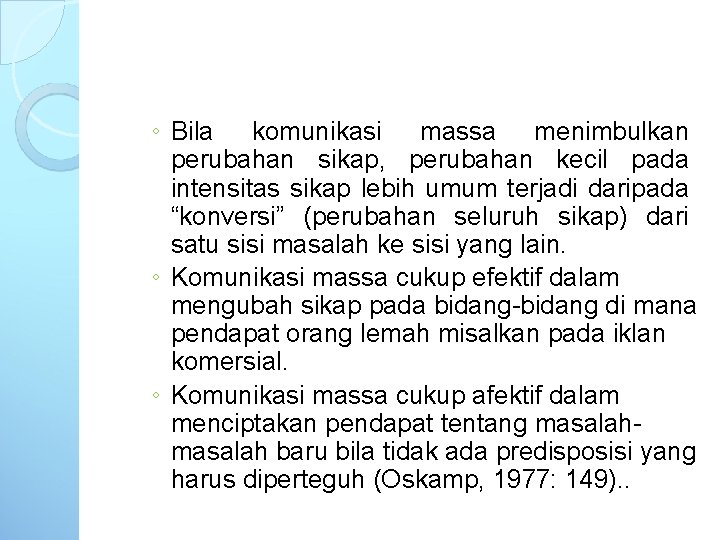 ◦ Bila komunikasi massa menimbulkan perubahan sikap, perubahan kecil pada intensitas sikap lebih umum terjadi daripada “konversi” (perubahan seluruh sikap) dari satu sisi masalah ke sisi yang lain.

◦ Komunikasi massa cukup efektif dalam mengubah sikap pada bidang-bidang di mana pendapat orang lemah misalkan pada iklan komersial.

◦ Komunikasi massa cukup afektif dalam menciptakan pendapat tentang masalah-masalah baru bila tidak ada predisposisi yang harus diperteguh (Oskamp, 1977: 149)..